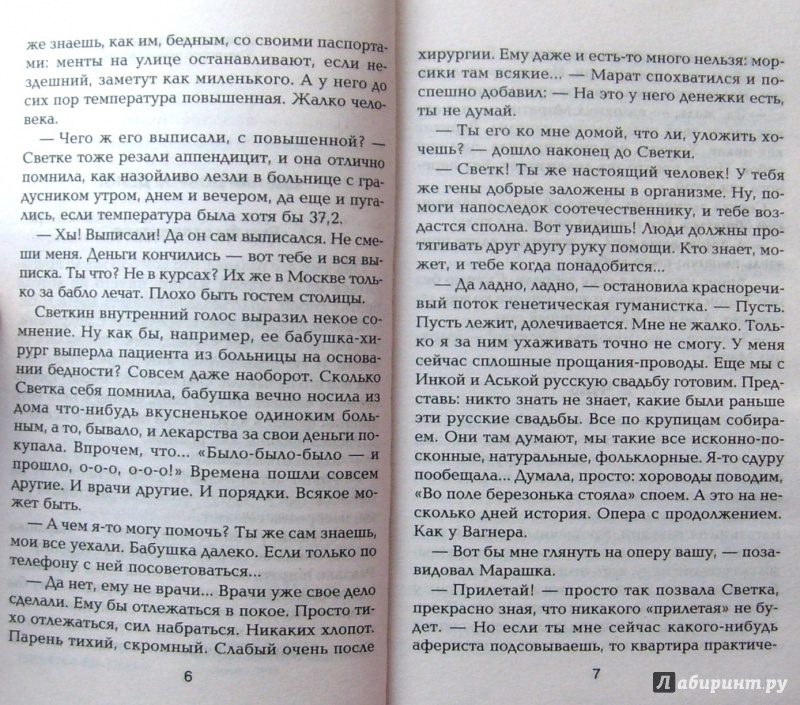 же знаешь, как им, бедным, со своими паспортами: менты на улице останавливают, если нездешний, заметут как миленького. А у него до сих пор температура повышенная. Жалко человека.

— Чего ж его выписали, с повышенной? — Светке тоже резали аппендицит, и она отлично помнила, как назойливо лезли в больнице с градусником утром, днем и вечером, да еще и пугались, если температура была хотя бы 37,2.

— Хы! Выписали! Да он сам выписался. Не смеши меня. Деньги кончились — вот тебе и вся выписка. Ты что? Не в курсах? Их же в Москве только за бабло лечат. Плохо быть гостем столицы.

Светкин внутренний голос выразил некое сомнение. Ну как бы, например, ее бабушка-хирург выперла пациента из больницы на основании бедности? Совсем даже наоборот. Сколько Светка себя помнила, бабушка вечно носила из дома что-нибудь вкусненькое одиноким больным, а то, бывало, и лекарства за свои деньги покупала. Впрочем, что... «Было-было-было — и прошло, о-о-о, о-о-о!» Времена пошли совсем другие. И врачи другие. И порядки. Всякое может быть.

— А чем я-то могу помочь? Ты же сам знаешь, мои все уехали. Бабушка далеко. Если только по телефону с ней посоветоваться...

— Да нет, ему не врачи... Врачи уже свое дело сделали. Ему бы отлежаться в покое. Просто тихо отлежаться, сил набраться. Никаких хлопот. Парень тихий, скромный. Слабый очень после

6

хирургии. Ему даже и есть-то много нельзя: морсики там всякие... — Марат спохватился и поспешно добавил: — На это у него денежки есть, ты не думай.

— Ты его ко мне домой, что ли, уложить хочешь? — дошло наконец до Светки.

— Светк! Ты же настоящий человек! У тебя же гены добрые заложены в организме. Ну, помоги напоследок соотечественнику, и тебе воздастся сполна. Вот увидишь! Люди должны протягивать друг другу руку помощи. Кто знает, может, и тебе когда понадобится...

— Да ладно, ладно, — остановила красноречивый поток генетическая гуманистка. — Пусть. Пусть лежит, долечивается. Мне не жалко. Только я за ним ухаживать точно не смогу. У меня сейчас сплошные прощания-проводы. Еще мы с Инкой и Аськой русскую свадьбу готовим. Представь: никто знать не знает, какие были раньше эти русские свадьбы. Все по крупицам собираем. Они там думают, мы такие все исконно-посконные, натуральные, фольклорные. Я-то сдуру пообещала... Думала, просто: хороводы поводим, «Во поле березонька стояла» споем. А это на несколько дней история. Опера с продолжением. Как у Вагнера.

— Вот бы мне глянуть на оперу вашу, — позавидовал Марашка.

— Прилетай! — просто так позвала Светка, прекрасно зная, что никакого «прилетая» не будет. — Но если ты мне сейчас какого-нибудь афериста подсовываешь, то квартира практиче-

7

Лабиринт.ру